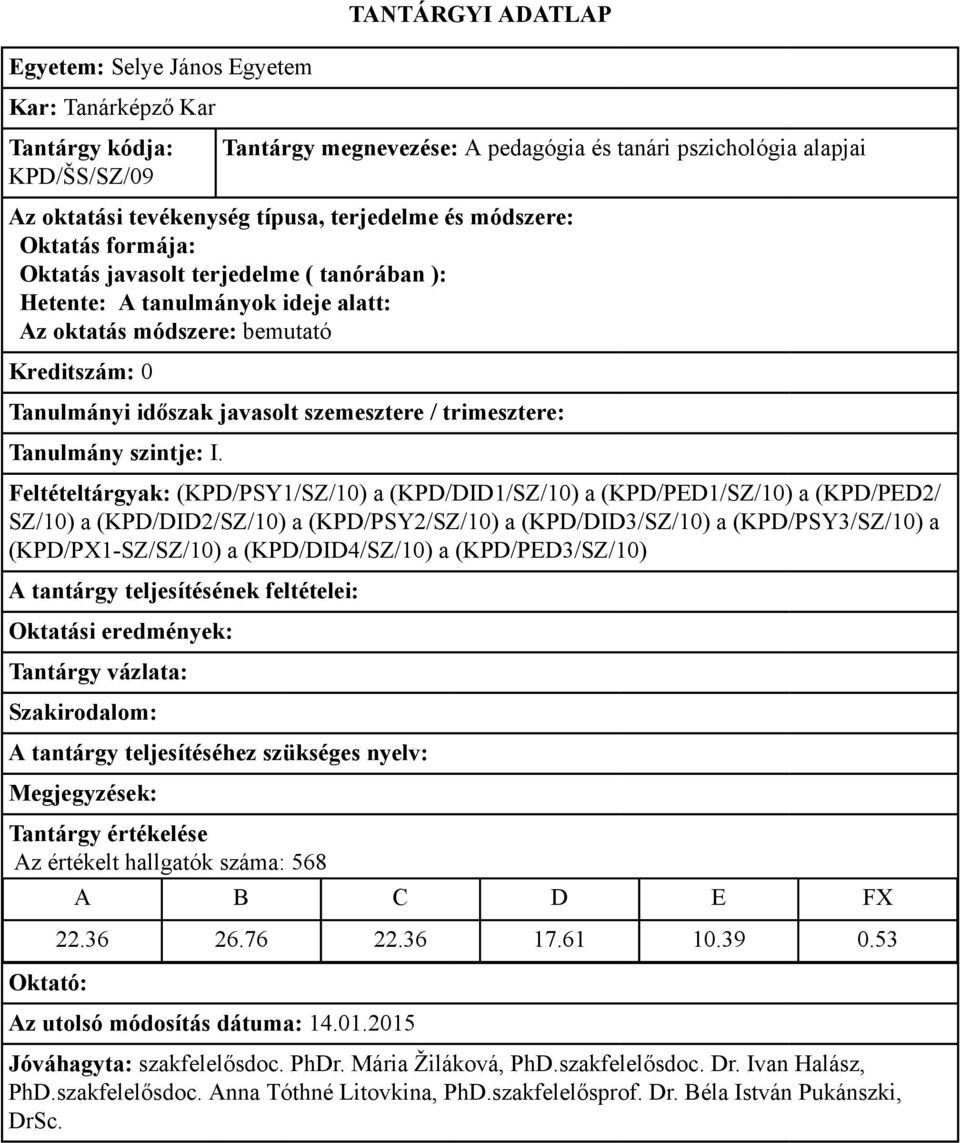 TANTÁRGYI ADATLAP

Egyetem: Selye János Egyetem

Kar: Tanárképző Kar

Tantárgy kódja: KPD/ŠS/SZ/09

Tantárgy megnevezése: A pedagógia és tanári pszichológia alapjai

Az oktatási tevékenység típusa, terjedelme és módszere:
Oktatás formája:
Oktatás javasolt terjedelme ( tanórában ):
Hetente: A tanulmányok ideje alatt:
Az oktatás módszere: bemutató

Kreditszám: 0

Tanulmányi időszak javasolt szemesztere / trimesztere:

Tanulmány szintje: I.

Feltételtárgyak: (KPD/PSY1/SZ/10) a (KPD/DID1/SZ/10) a (KPD/PED1/SZ/10) a (KPD/PED2/SZ/10) a (KPD/DID2/SZ/10) a (KPD/PSY2/SZ/10) a (KPD/DID3/SZ/10) a (KPD/PSY3/SZ/10) a (KPD/PX1-SZ/SZ/10) a (KPD/DID4/SZ/10) a (KPD/PED3/SZ/10)

A tantárgy teljesítésének feltételei:

Oktatási eredmények:

Tantárgy vázlata:

Szakirodalom:

A tantárgy teljesítéséhez szükséges nyelv:

Megjegyzések:

Tantárgy értékelése
Az értékelt hallgatók száma: 568

| A | B | C | D | E | FX |
|---|---|---|---|---|---|
| 22.36 | 26.76 | 22.36 | 17.61 | 10.39 | 0.53 |

Oktató:

Az utolsó módosítás dátuma: 14.01.2015

Jóváhagyta: szakfelelősdoc. PhDr. Mária Žiláková, PhD.szakfelelősdoc. Dr. Ivan Halász, PhD.szakfelelősdoc. Anna Tóthné Litovkina, PhD.szakfelelősprof. Dr. Béla István Pukánszki, DrSc.